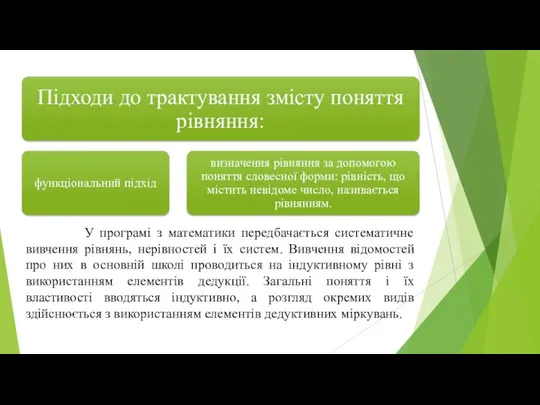 Підходи до трактування змісту поняття рівняння:

функціональний підхід

визначення рівняння за допомогою поняття словесної форми: рівність, що містить невідоме число, називається рівнянням.

У програмі з математики передбачається систематичне вивчення рівнянь, нерівностей і їх систем. Вивчення відомостей про них в основній школі проводиться на індуктивному рівні з використанням елементів дедукції. Загальні поняття і їх властивості вводяться індуктивно, а розгляд окремих видів здійснюється з використанням елементів дедуктивних міркувань.